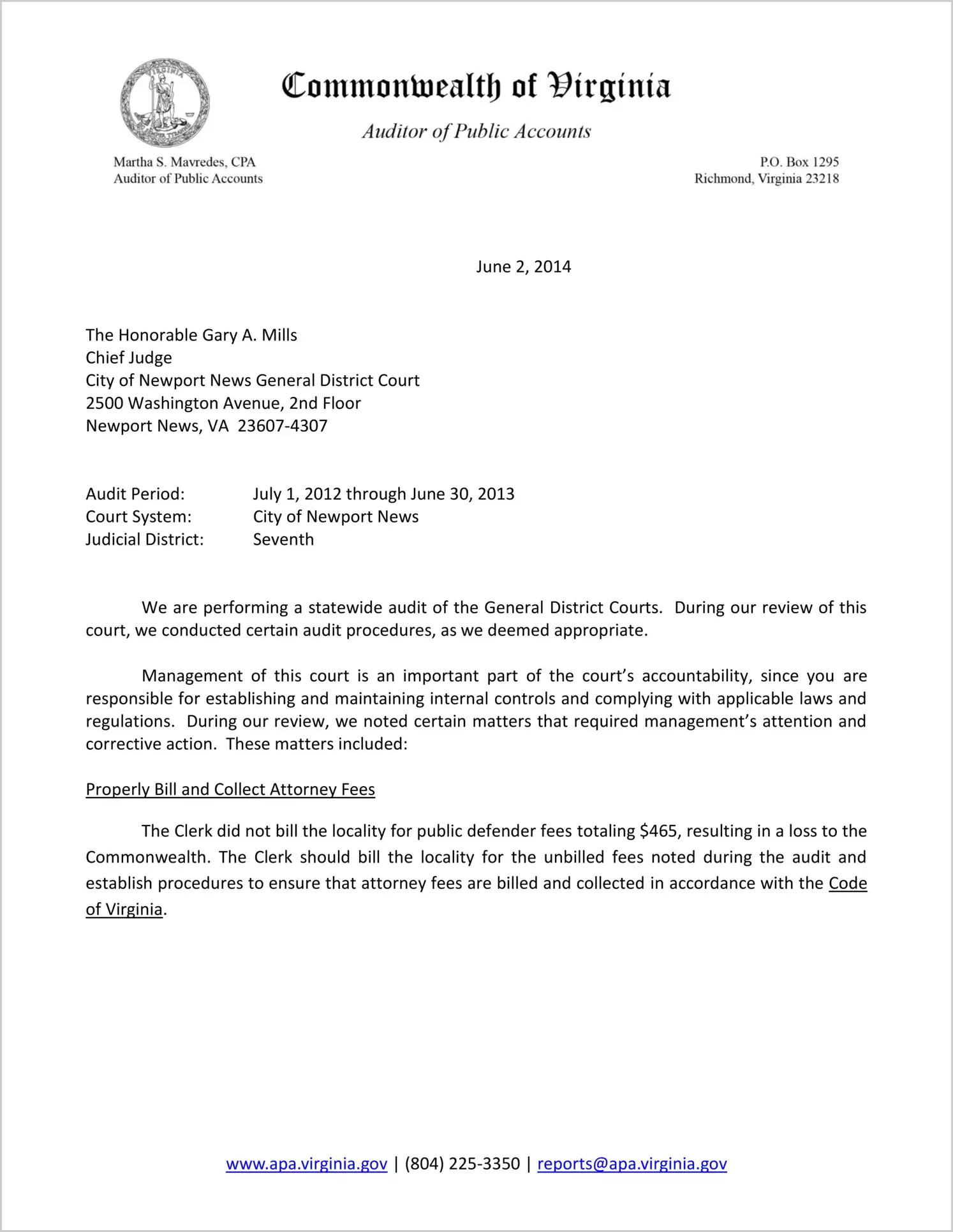 Commonwealth of Virginia

Auditor of Public Accounts

Martha S. Mavredes, CPA
Auditor of Public Accounts

P.O. Box 1295
Richmond, Virginia 23218

June 2, 2014

The Honorable Gary A. Mills
Chief Judge
City of Newport News General District Court
2500 Washington Avenue, 2nd Floor
Newport News, VA 23607-4307

Audit Period: July 1, 2012 through June 30, 2013
Court System: City of Newport News
Judicial District: Seventh

We are performing a statewide audit of the General District Courts. During our review of this court, we conducted certain audit procedures, as we deemed appropriate.

Management of this court is an important part of the court's accountability, since you are responsible for establishing and maintaining internal controls and complying with applicable laws and regulations. During our review, we noted certain matters that required management's attention and corrective action. These matters included:

Properly Bill and Collect Attorney Fees

The Clerk did not bill the locality for public defender fees totaling \$465, resulting in a loss to the Commonwealth. The Clerk should bill the locality for the unbilled fees noted during the audit and establish procedures to ensure that attorney fees are billed and collected in accordance with the Code of Virginia.

www.apa.virginia.gov | (804) 225-3350 | reports@apa.virginia.gov